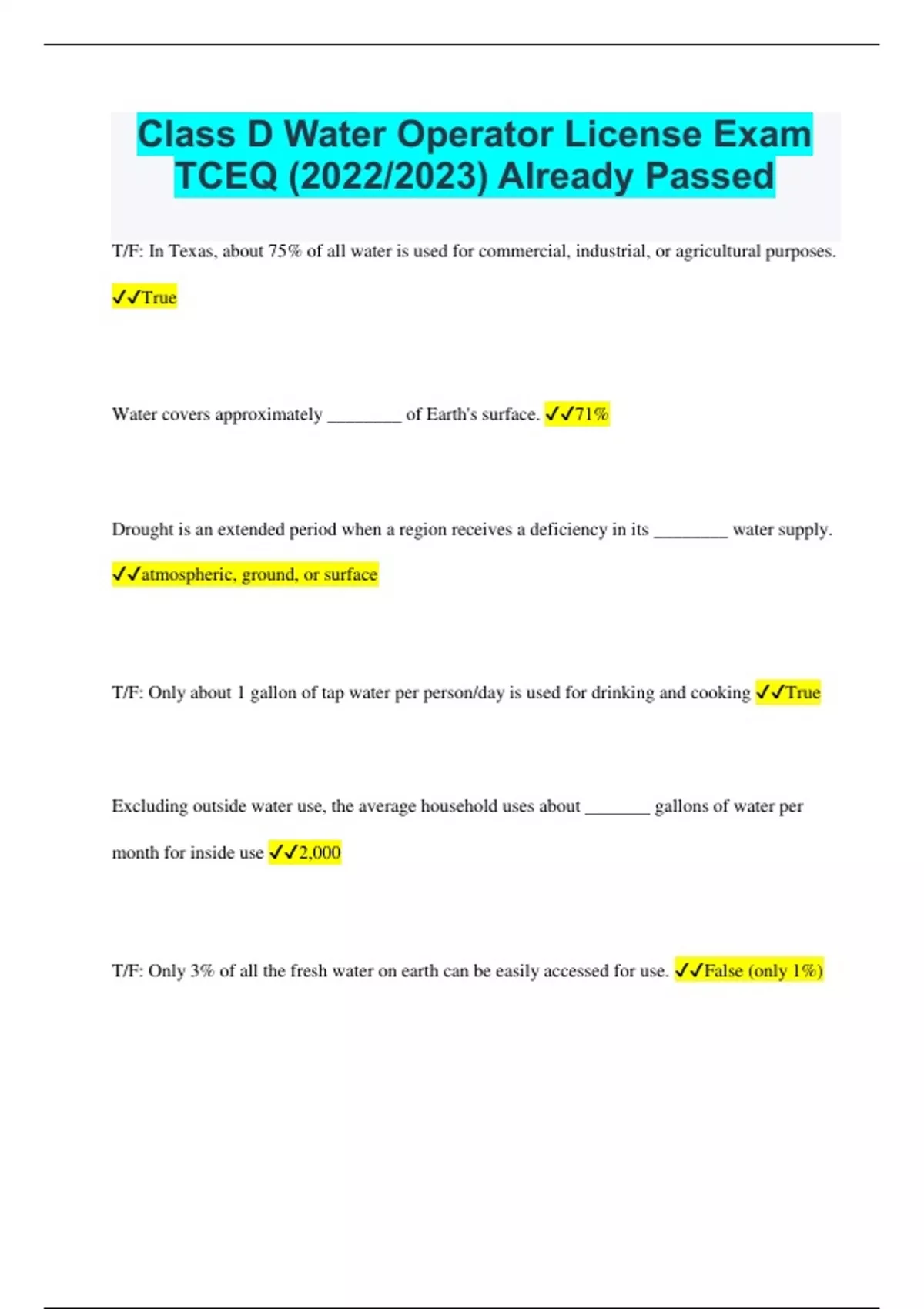 Class D Water Operator License Exam TCEQ (2022/2023) Already Passed

T/F: In Texas, about 75% of all water is used for commercial, industrial, or agricultural purposes. ✓✓True

Water covers approximately ________ of Earth's surface. ✓✓71%

Drought is an extended period when a region receives a deficiency in its ________ water supply. ✓✓atmospheric, ground, or surface

T/F: Only about 1 gallon of tap water per person/day is used for drinking and cooking ✓✓True

Excluding outside water use, the average household uses about _______ gallons of water per month for inside use ✓✓2,000

T/F: Only 3% of all the fresh water on earth can be easily accessed for use. ✓✓False (only 1%)